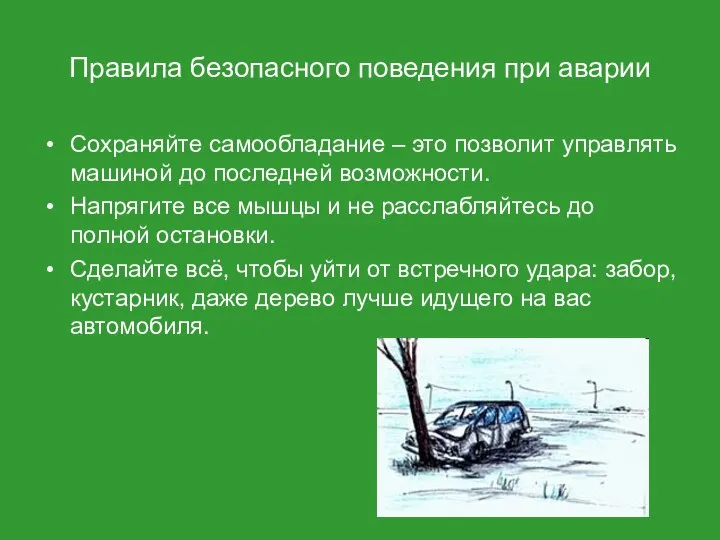 Правила безопасного поведения при аварии

• Сохраняйте самообладание – это позволит управлять машиной до последней возможности.

• Напрягите все мышцы и не расслабляйтесь до полной остановки.

• Сделайте всё, чтобы уйти от встречного удара: забор, кустарник, даже дерево лучше идущего на вас автомобиля.